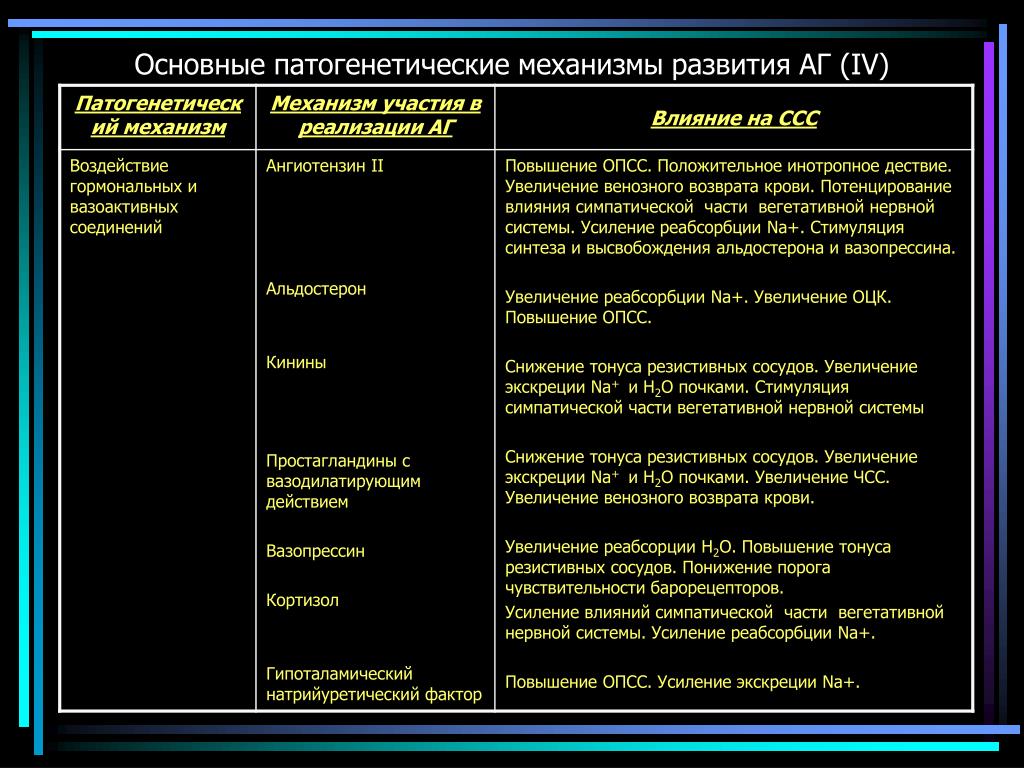 Основные патогенетические механизмы развития АГ (IV)

| Патогенетический механизм | Механизм участия в реализации АГ | Влияние на ССС |
|---|---|---|
| Воздействие гормональных и вазоактивных соединений | Ангиотензин II | Повышение ОПСС. Положительное инотропное дествие. Увеличение венозного возврата крови. Потенцирование влияния симпатической части вегетативной нервной системы. Усиление реабсорбции Na+. Стимуляция синтеза и высвобождения альдостерона и вазопрессина. |
| | Альдостерон | Увеличение реабсорбции Na+. Увеличение ОЦК. Повышение ОПСС. |
| | Кинины | Снижение тонуса резистивных сосудов. Увеличение экскреции $Na^+$ и $H_2O$ почками. Стимуляция симпатической части вегетативной нервной системы |
| | Простагландины с вазодилатирующим действием | Снижение тонуса резистивных сосудов. Увеличение экскреции $Na^+$ и $H_2O$ почками. Увеличение ЧСС. Увеличение венозного возврата крови. |
| | Вазопрессин | Увеличение реабсорции $H_2O$. Повышение тонуса резистивных сосудов. Понижение порога чувствительности барорецепторов. |
| | Кортизол | Усиление влияний симпатической части вегетативной нервной системы. Усиление реабсорбции Na+. |
| | Гипоталамический натрийуретический фактор | Повышение ОПСС. Усиление экскреции Na+. |